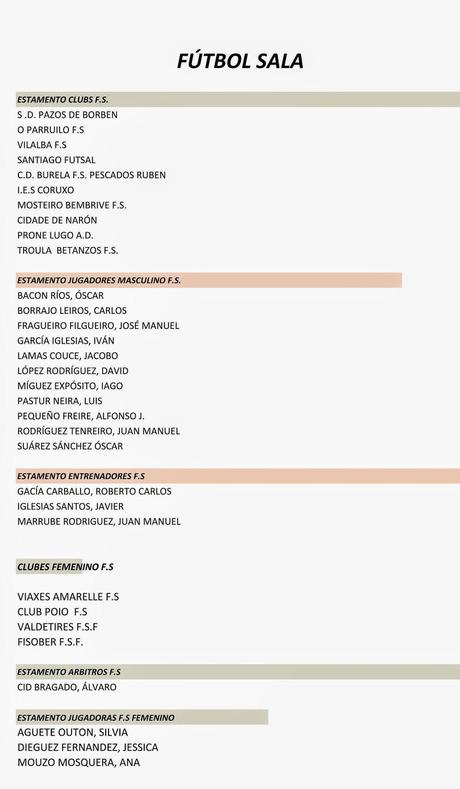 FÚTBOL SALA

ESTAMENTO CLUBS F.S.
S .D. PAZOS DE BORBEN
O PARRUILO F.S
VILALBA F.S
SANTIAGO FUTSAL
C.D. BURELA F.S. PESCADOS RUBEN
I.E.S CORUXO
MOSTEIRO BEMBRIVE F.S.
CIDADE DE NARÓN
PRONE LUGO A.D.
TROULA BETANZOS F.S.

ESTAMENTO JUGADORES MASCULINO F.S.
BACON RÍOS, ÓSCAR
BORRAJO LEIROS, CARLOS
FRAGUEIRO FILGUEIRO, JOSÉ MANUEL
GARCÍA IGLESIAS, IVÁN
LAMAS COUCE, JACOBO
LÓPEZ RODRÍGUEZ, DAVID
MÍGUEZ EXPÓSITO, IAGO
PASTUR NEIRA, LUIS
PEQUEÑO FREIRE, ALFONSO J.
RODRÍGUEZ TENREIRO, JUAN MANUEL
SUÁREZ SÁNCHEZ ÓSCAR

ESTAMENTO ENTRENADORES F.S
GACÍA CARBALLO, ROBERTO CARLOS
IGLESIAS SANTOS, JAVIER
MARRUBE RODRIGUEZ, JUAN MANUEL

CLUBES FEMENINO F.S

VIAXES AMARELLE F.S
CLUB POIO F.S
VALDETIRES F.S.F
FISOBER F.S.F.

ESTAMENTO ARBITROS F.S
CID BRAGADO, ÁLVARO

ESTAMENTO JUGADORAS F.S FEMENINO
AGUETE OUTON, SILVIA
DIEGUEZ FERNANDEZ, JESSICA
MOUZO MOSQUERA, ANA